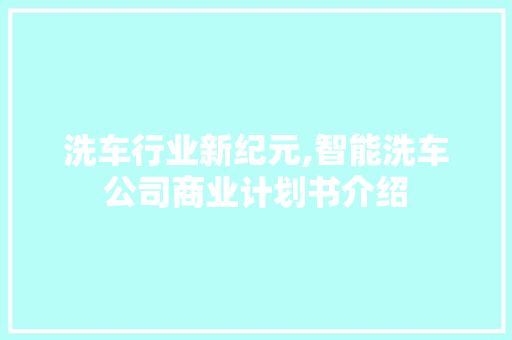 洗车行业新纪元,智能洗车公司商业计划书介绍